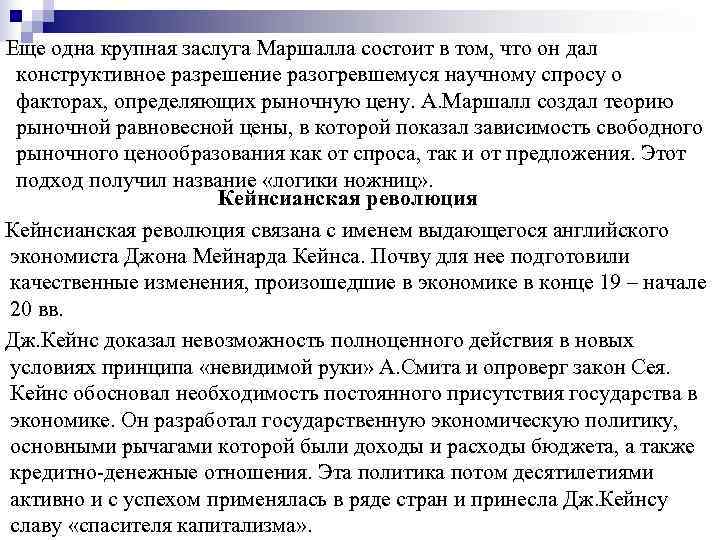 Еще одна крупная заслуга Маршалла состоит в том, что он дал конструктивное разрешение разогревшемуся научному спросу о факторах, определяющих рыночную цену. А.Маршалл создал теорию рыночной равновесной цены, в которой показал зависимость свободного рыночного ценообразования как от спроса, так и от предложения. Этот подход получил название «логики ножниц».

Кейнсианская революция

Кейнсианская революция связана с именем выдающегося английского экономиста Джона Мейнарда Кейнса. Почву для нее подготовили качественные изменения, произошедшие в экономике в конце 19 – начале 20 вв.

Дж.Кейнс доказал невозможность полноценного действия в новых условиях принципа «невидимой руки» А.Смита и опроверг закон Сея. Кейнс обосновал необходимость постоянного присутствия государства в экономике. Он разработал государственную экономическую политику, основными рычагами которой были доходы и расходы бюджета, а также кредитно-денежные отношения. Эта политика потом десятилетиями активно и с успехом применялась в ряде стран и принесла Дж.Кейнсу славу «спасителя капитализма».